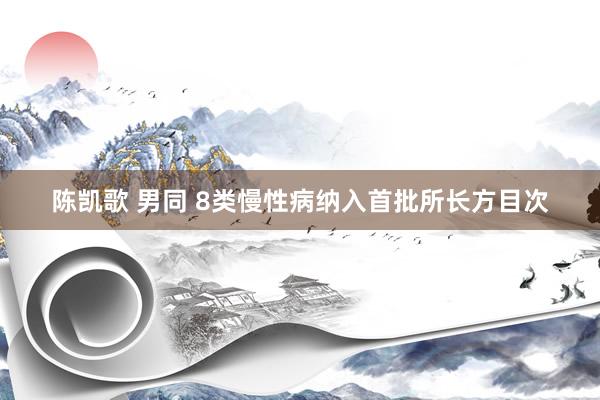 陈凯歌 男同 8类慢性病纳入首批所长方目次